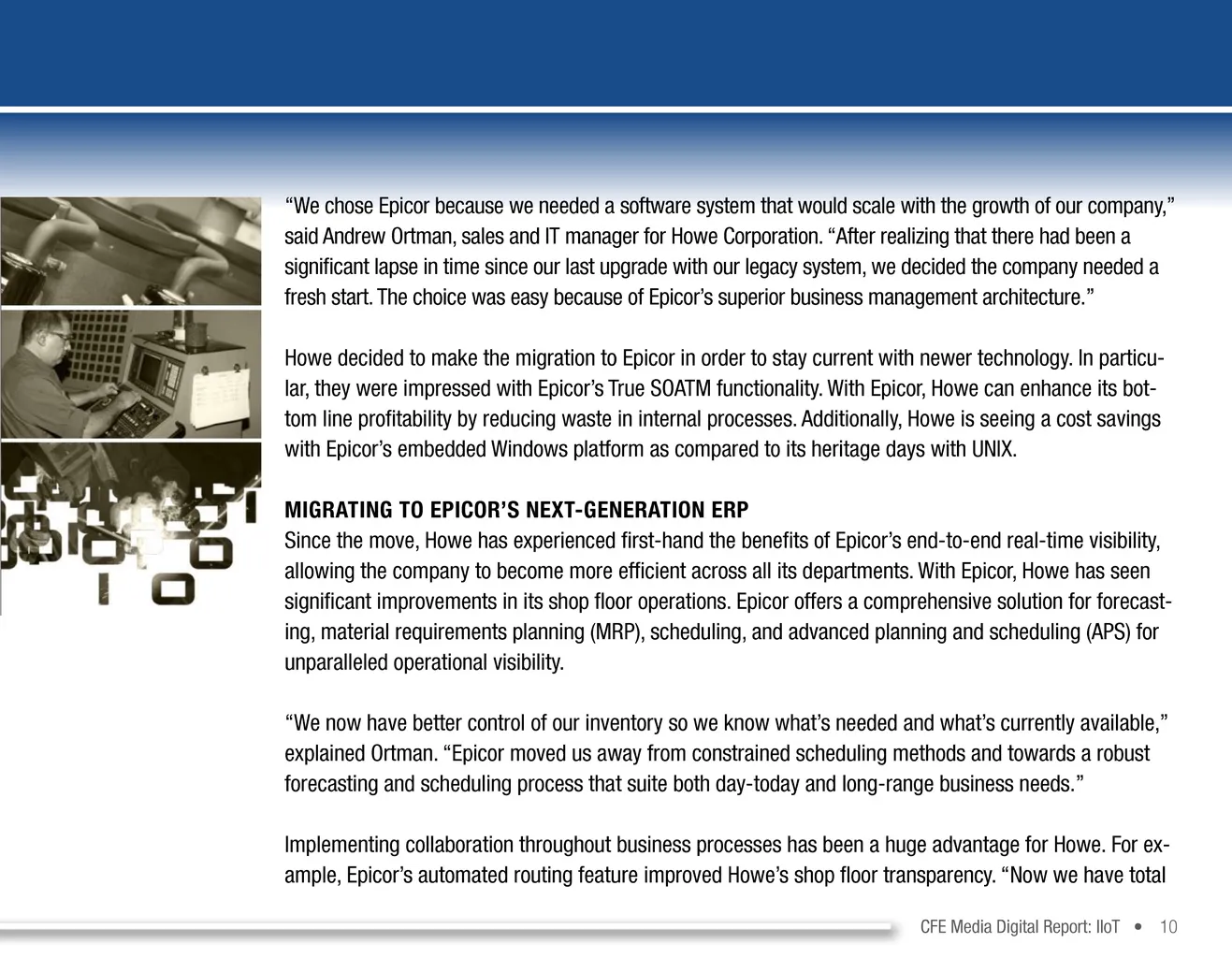 “We chose Epicor because we needed a software system that would scale with the growth of our company,” said Andrew Ortman, sales and IT manager for Howe Corporation. “After realizing that there had been a significant lapse in time since our last upgrade with our legacy system, we decided the company needed a fresh start. The choice was easy because of Epicor’s superior business management architecture.”

Howe decided to make the migration to Epicor in order to stay current with newer technology. In particular, they were impressed with Epicor’s True SOATM functionality. With Epicor, Howe can enhance its bottom line profitability by reducing waste in internal processes. Additionally, Howe is seeing a cost savings with Epicor’s embedded Windows platform as compared to its heritage days with UNIX.

MIGRATING TO EPICOR’S NEXT-GENERATION ERP
Since the move, Howe has experienced first-hand the benefits of Epicor’s end-to-end real-time visibility, allowing the company to become more efficient across all its departments. With Epicor, Howe has seen significant improvements in its shop floor operations. Epicor offers a comprehensive solution for forecasting, material requirements planning (MRP), scheduling, and advanced planning and scheduling (APS) for unparalleled operational visibility.

“We now have better control of our inventory so we know what’s needed and what’s currently available,” explained Ortman. “Epicor moved us away from constrained scheduling methods and towards a robust forecasting and scheduling process that suite both day-today and long-range business needs.”

Implementing collaboration throughout business processes has been a huge advantage for Howe. For example, Epicor’s automated routing feature improved Howe’s shop floor transparency. “Now we have total

CFE Media Digital Report: IIoT • 10